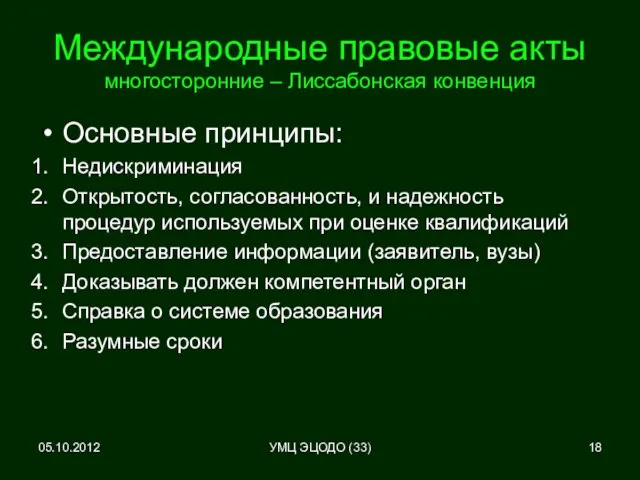 Международные правовые акты
многосторонние – Лиссабонская конвенция

• Основные принципы:
1. Недискриминация
2. Открытость, согласованность, и надежность процедур используемых при оценке квалификаций
3. Предоставление информации (заявитель, вузы)
4. Доказывать должен компетентный орган
5. Справка о системе образования
6. Разумные сроки

05.10.2012
УМЦ ЭЦОДО (33)
18